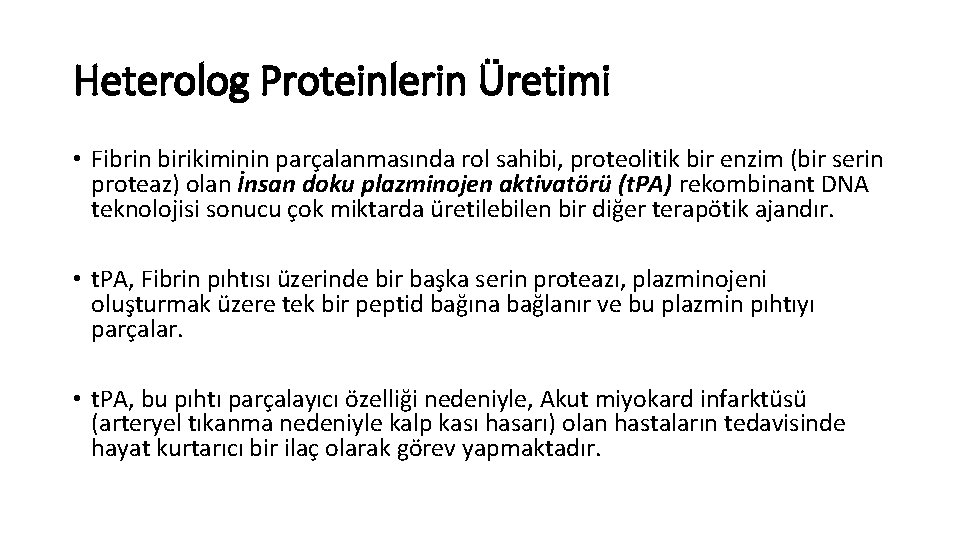 Heterolog Proteinlerin Üretimi

• Fibrin birikiminin parçalanmasında rol sahibi, proteolitik bir enzim (bir serin proteaz) olan İnsan doku plazminojen aktivatörü (tPA) rekombinant DNA teknolojisi sonucu çok miktarda üretilebilen bir diğer terapötik ajandır.

• tPA, Fibrin pıhtısı üzerinde bir başka serin proteazı, plazminojeni oluşturmak üzere tek bir peptid bağına bağlanır ve bu plazmin pıhtıyı parçalar.

• tPA, bu pıhtı parçalayıcı özelliği nedeniyle, Akut miyokard infarktüsü (arteryel tıkanma nedeniyle kalp kası hasarı) olan hastaların tedavisinde hayat kurtarıcı bir ilaç olarak görev yapmaktadır.